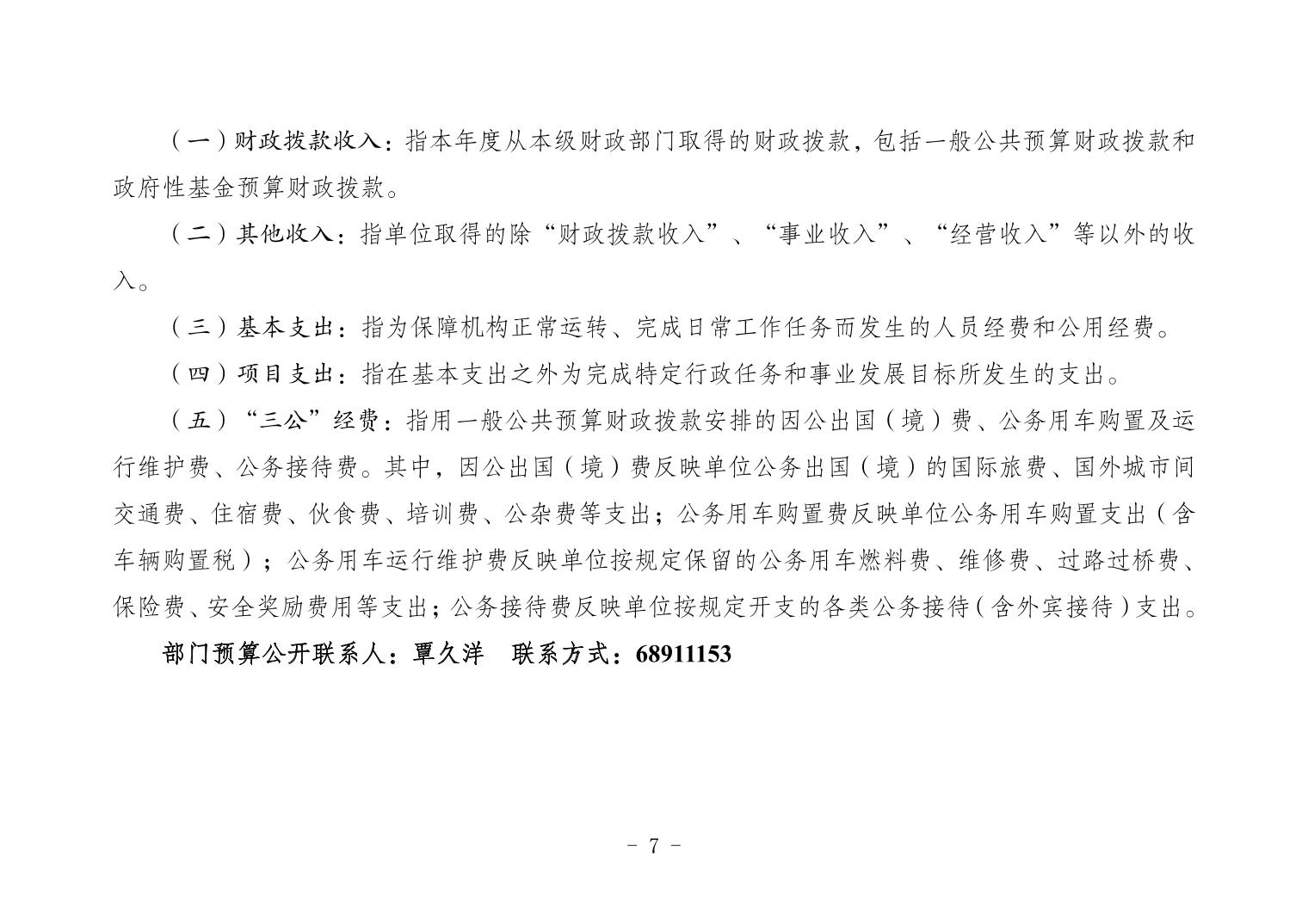 （一）财政拨款收入：指本年度从本级财政部门取得的财政拨款，包括一般公共预算财政拨款和政府性基金预算财政拨款。

（二）其他收入：指单位取得的除“财政拨款收入”、“事业收入”、“经营收入”等以外的收入。

（三）基本支出：指为保障机构正常运转、完成日常工作任务而发生的人员经费和公用经费。

（四）项目支出：指在基本支出之外为完成特定行政任务和事业发展目标所发生的支出。

（五）“三公”经费：指用一般公共预算财政拨款安排的因公出国（境）费、公务用车购置及运行维护费、公务接待费。其中，因公出国（境）费反映单位公务出国（境）的国际旅费、国外城市间交通费、住宿费、伙食费、培训费、公杂费等支出；公务用车购置费反映单位公务用车购置支出（含车辆购置税）；公务用车运行维护费反映单位按规定保留的公务用车燃料费、维修费、过路过桥费、保险费、安全奖励费用等支出；公务接待费反映单位按规定开支的各类公务接待（含外宾接待）支出。

部门预算公开联系人：覃久洋　联系方式：68911153

- 7 -